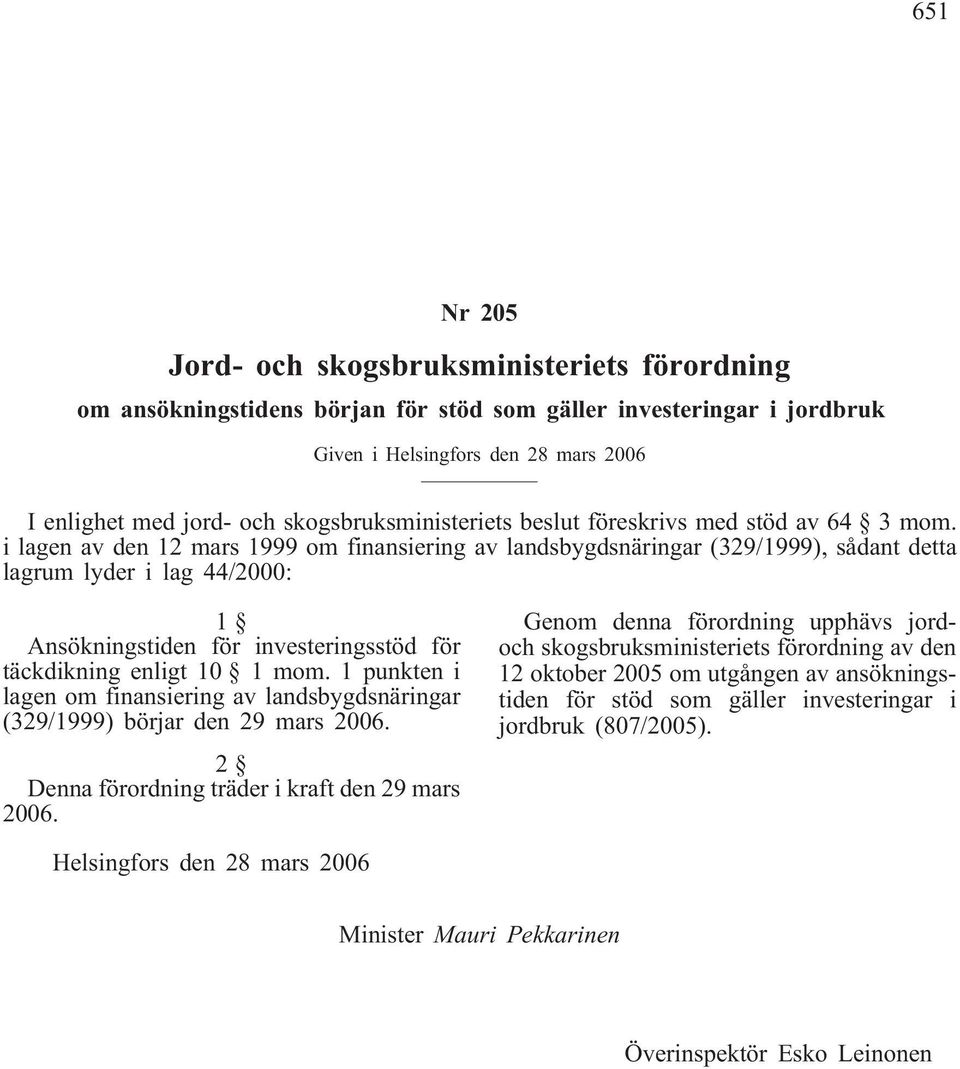 651

Nr 205

Jord- och skogsbruksministeriets förordning

om ansökningstidens början för stöd som gäller investeringar i jordbruk

Given i Helsingfors den 28 mars 2006

I enlighet med jord- och skogsbruksministeriets beslut föreskrivs med stöd av 64 § 3 mom. i lagen av den 12 mars 1999 om finansiering av landsbygdsnäringar (329/1999), sådant detta lagrum lyder i lag 44/2000:

1 §
Ansökningstiden för investeringsstöd för täckdikning enligt 10 § 1 mom. 1 punkten i lagen om finansiering av landsbygdsnäringar (329/1999) börjar den 29 mars 2006.

2 §
Denna förordning träder i kraft den 29 mars 2006.

Genom denna förordning upphävs jord- och skogsbruksministeriets förordning av den 12 oktober 2005 om utgången av ansökningstiden för stöd som gäller investeringar i jordbruk (807/2005).

Helsingfors den 28 mars 2006

Minister Mauri Pekkarinen

Överinspektör Esko Leinonen